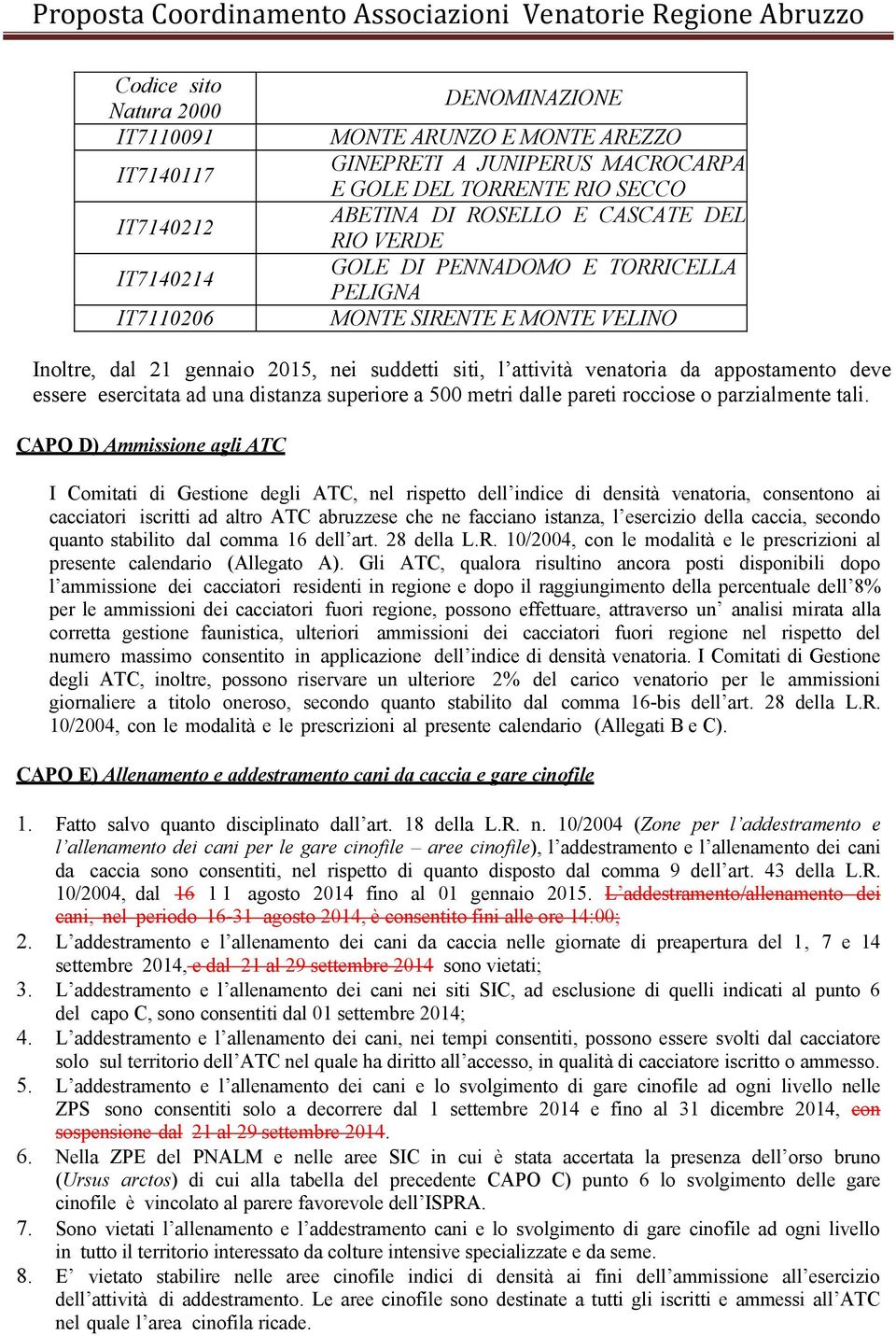 Proposta Coordinamento Associazioni Venatorie Regione Abruzzo

| Codice sito Natura 2000 | DENOMINAZIONE |
|---|---|
| IT7110091 | MONTE ARUNZO E MONTE AREZZO |
| IT7140117 | GINEPRETI A JUNIPERUS MACROCARPA E GOLE DEL TORRENTE RIO SECCO |
| IT7140212 | ABETINA DI ROSELLO E CASCATE DEL RIO VERDE |
| IT7140214 | GOLE DI PENNADOMO E TORRICELLA PELIGNA |
| IT7110206 | MONTE SIRENTE E MONTE VELINO |

Inoltre, dal 21 gennaio 2015, nei suddetti siti, l'attività venatoria da appostamento deve essere esercitata ad una distanza superiore a 500 metri dalle pareti rocciose o parzialmente tali.

CAPO D) Ammissione agli ATC

I Comitati di Gestione degli ATC, nel rispetto dell'indice di densità venatoria, consentono ai cacciatori iscritti ad altro ATC abruzzese che ne facciano istanza, l'esercizio della caccia, secondo quanto stabilito dal comma 16 dell'art. 28 della L.R. 10/2004, con le modalità e le prescrizioni al presente calendario (Allegato A). Gli ATC, qualora risultino ancora posti disponibili dopo l'ammissione dei cacciatori residenti in regione e dopo il raggiungimento della percentuale dell'8% per le ammissioni dei cacciatori fuori regione, possono effettuare, attraverso un' analisi mirata alla corretta gestione faunistica, ulteriori ammissioni dei cacciatori fuori regione nel rispetto del numero massimo consentito in applicazione dell'indice di densità venatoria. I Comitati di Gestione degli ATC, inoltre, possono riservare un ulteriore 2% del carico venatorio per le ammissioni giornaliere a titolo oneroso, secondo quanto stabilito dal comma 16-bis dell'art. 28 della L.R. 10/2004, con le modalità e le prescrizioni al presente calendario (Allegati B e C).

CAPO E) Allenamento e addestramento cani da caccia e gare cinofile

1. Fatto salvo quanto disciplinato dall'art. 18 della L.R. n. 10/2004 (Zone per l'addestramento e l'allenamento dei cani per le gare cinofile – aree cinofile), l'addestramento e l'allenamento dei cani da caccia sono consentiti, nel rispetto di quanto disposto dal comma 9 dell'art. 43 della L.R. 10/2004, dal 16 1 1 agosto 2014 fino al 01 gennaio 2015. L'addestramento/allenamento dei cani, nel periodo 16-31 agosto 2014, è consentito fini alle ore 14:00;
2. L'addestramento e l'allenamento dei cani da caccia nelle giornate di preapertura del 1, 7 e 14 settembre 2014, e dal 21 al 29 settembre 2014 sono vietati;
3. L'addestramento e l'allenamento dei cani nei siti SIC, ad esclusione di quelli indicati al punto 6 del capo C, sono consentiti dal 01 settembre 2014;
4. L'addestramento e l'allenamento dei cani, nei tempi consentiti, possono essere svolti dal cacciatore solo sul territorio dell'ATC nel quale ha diritto all'accesso, in qualità di cacciatore iscritto o ammesso.
5. L'addestramento e l'allenamento dei cani e lo svolgimento di gare cinofile ad ogni livello nelle ZPS sono consentiti solo a decorrere dal 1 settembre 2014 e fino al 31 dicembre 2014, con sospensione dal 21 al 29 settembre 2014.
6. Nella ZPE del PNALM e nelle aree SIC in cui è stata accertata la presenza dell'orso bruno (Ursus arctos) di cui alla tabella del precedente CAPO C) punto 6 lo svolgimento delle gare cinofile è vincolato al parere favorevole dell'ISPRA.
7. Sono vietati l'allenamento e l'addestramento cani e lo svolgimento di gare cinofile ad ogni livello in tutto il territorio interessato da colture intensive specializzate e da seme.
8. E' vietato stabilire nelle aree cinofile indici di densità ai fini dell'ammissione all'esercizio dell'attività di addestramento. Le aree cinofile sono destinate a tutti gli iscritti e ammessi all'ATC nel quale l'area cinofila ricade.